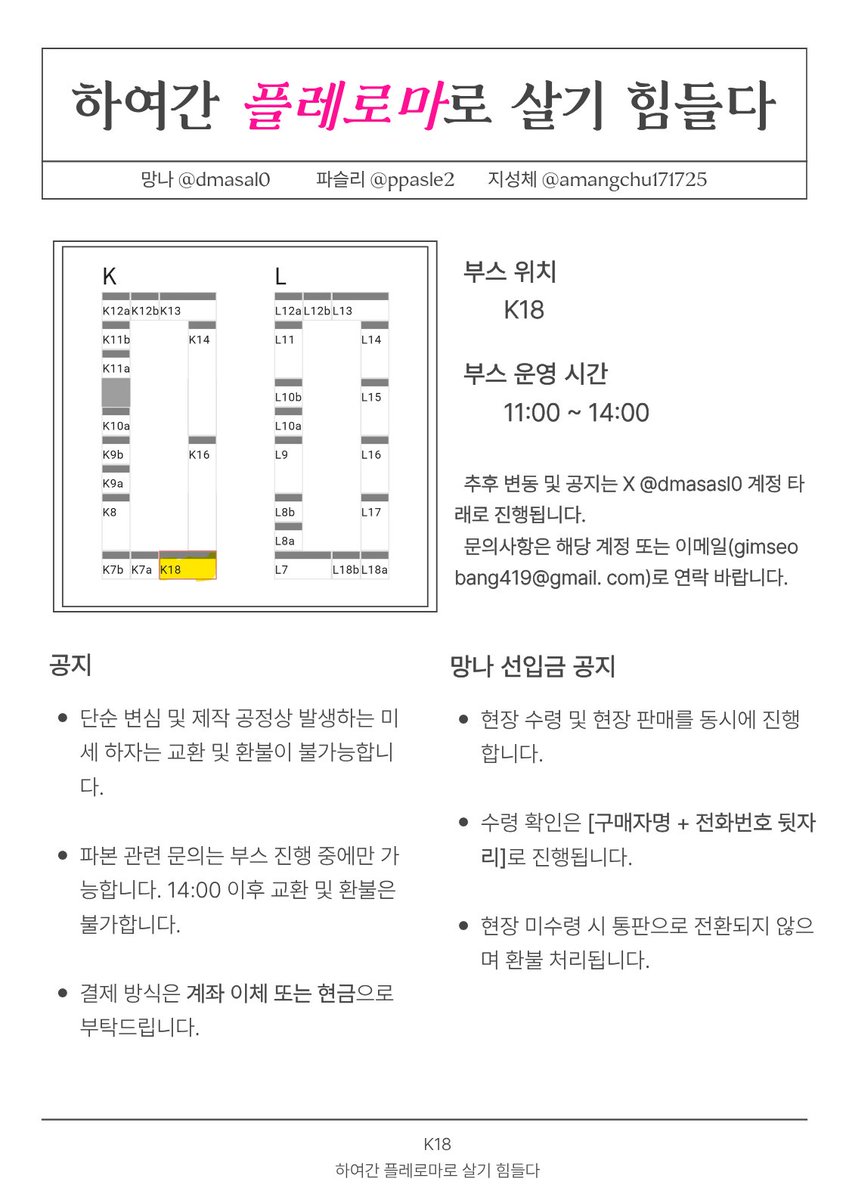 하여간 플레로마로 살기 힘들다

망나 @dmasal0　　파슬리 @ppasle2　　지성체 @amangchu171725

K
K12a K12b K13
K11b K14
K11a
K10a
K9b K16
K9a
K8
K7b K7a K18

L
L12a L12b L13
L11 L14
L10b L15
L10a
L9 L16
L8b L17
L8a
L7 L18b L18a

부스 위치
K18

부스 운영 시간
11:00 ~ 14:00

추후 변동 및 공지는 X @dmasasl0 계정 타래로 진행됩니다.
문의사항은 해당 계정 또는 이메일(gimseobang419@gmail. com)로 연락 바랍니다.

공지

• 단순 변심 및 제작 공정상 발생하는 미세 하자는 교환 및 환불이 불가능합니다.

• 파본 관련 문의는 부스 진행 중에만 가능합니다. 14:00 이후 교환 및 환불은 불가합니다.

• 결제 방식은 계좌 이체 또는 현금으로 부탁드립니다.

망나 선입금 공지

• 현장 수령 및 현장 판매를 동시에 진행합니다.

• 수령 확인은 [구매자명 + 전화번호 뒷자리]로 진행됩니다.

• 현장 미수령 시 통판으로 전환되지 않으며 환불 처리됩니다.

K18
하여간 플레로마로 살기 힘들다